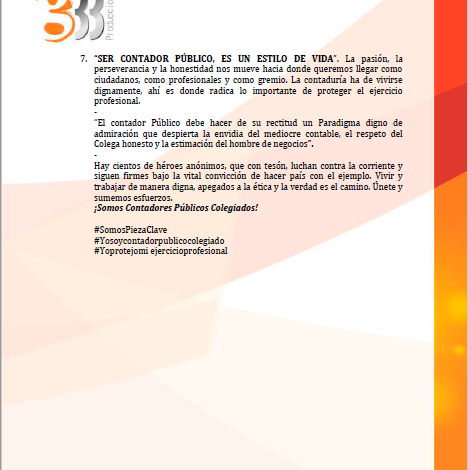 Produccio

7. "SER CONTADOR PÚBLICO, ES UN ESTILO DE VIDA". La pasión, la perseverancia y la honestidad nos mueve hacia donde queremos llegar como ciudadanos, como profesionales y como gremio. La contaduría ha de vivirse dignamente, ahí es donde radica lo importante de proteger el ejercicio profesional.
-
"El contador Público debe hacer de su rectitud un Paradigma digno de admiración que despierta la envidia del mediocre contable, el respeto del Colega honesto y la estimación del hombre de negocios".
-
Hay cientos de héroes anónimos, que con tesón, luchan contra la corriente y siguen firmes bajo la vital convicción de hacer país con el ejemplo. Vivir y trabajar de manera digna, apegados a la ética y la verdad es el camino. Únete y sumemos esfuerzos.
¡Somos Contadores Públicos Colegiados!

#SomosPiezaClave
#Yosoycontadorpublicocolegiado
#Yoprotejomi ejercicioprofesional